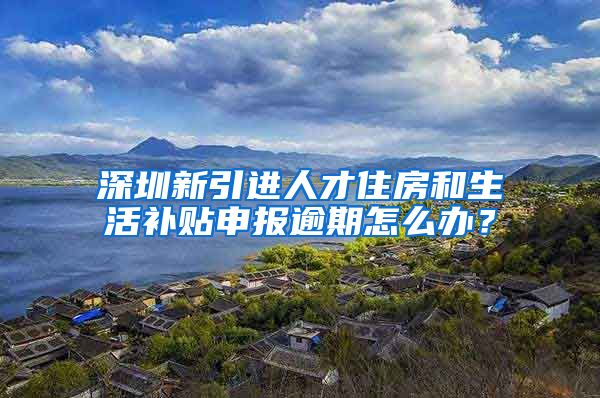 深圳新引进人才住房和生活补贴申报逾期怎么办？